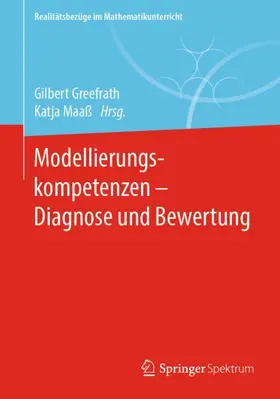 Realitätsbezüge im Mathematikunterricht

Gilbert Greefrath
Katja Maaß Hrsg.

Modellierungskompetenzen – Diagnose und Bewertung

Springer Spektrum